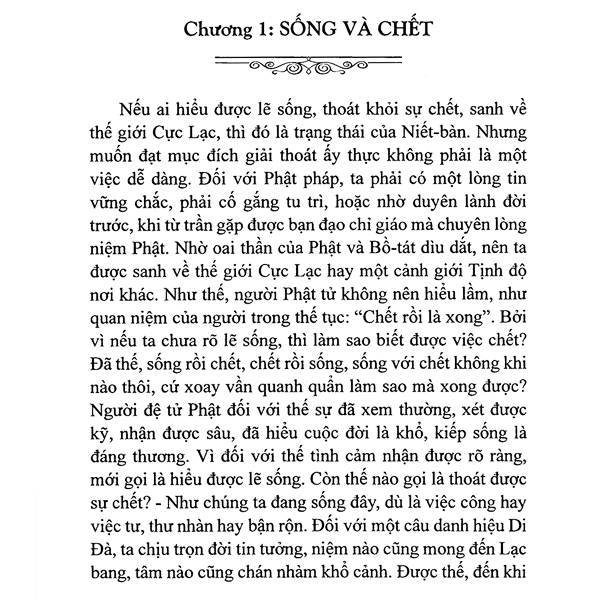 Chương 1: SỐNG VÀ CHẾT

Nếu ai hiểu được lẽ sống, thoát khỏi sự chết, sanh về thế giới Cực Lạc, thì đó là trạng thái của Niết-bàn. Nhưng muốn đạt mục đích giải thoát ấy thực không phải là một việc dễ dàng. Đối với Phật pháp, ta phải có một lòng tin vững chắc, phải cố gắng tu trì, hoặc nhờ duyên lành đời trước, khi từ trần gặp được bạn đạo chỉ giáo mà chuyên lòng niệm Phật. Nhờ oai thần của Phật và Bồ-tát dìu dắt, nên ta được sanh về thế giới Cực Lạc hay một cảnh giới Tịnh độ nơi khác. Như thế, người Phật tử không nên hiểu lầm, như quan niệm của người trong thế tục: "Chết rồi là xong". Bởi vì nếu ta chưa rõ lẽ sống, thì làm sao biết được việc chết? Đã thế, sống rồi chết, chết rồi sống, sống với chết không khi nào thôi, cứ xoay vần quanh quẩn làm sao mà xong được? Người đệ tử Phật đối với thế sự đã xem thường, xét được kỹ, nhận được sâu, đã hiểu cuộc đời là khổ, kiếp sống là đáng thương. Vì đối với thế tình cảm nhận được rõ ràng, mới gọi là hiểu được lẽ sống. Còn thế nào gọi là thoát được sự chết? - Như chúng ta đang sống đây, dù là việc công hay việc tư, thư nhàn hay bận rộn. Đối với một câu danh hiệu Di Đà, ta chịu trọn đời tin tưởng, niệm nào cũng mong đến Lạc bang, tâm nào cũng chán nhàm khổ cảnh. Được thế, đến khi